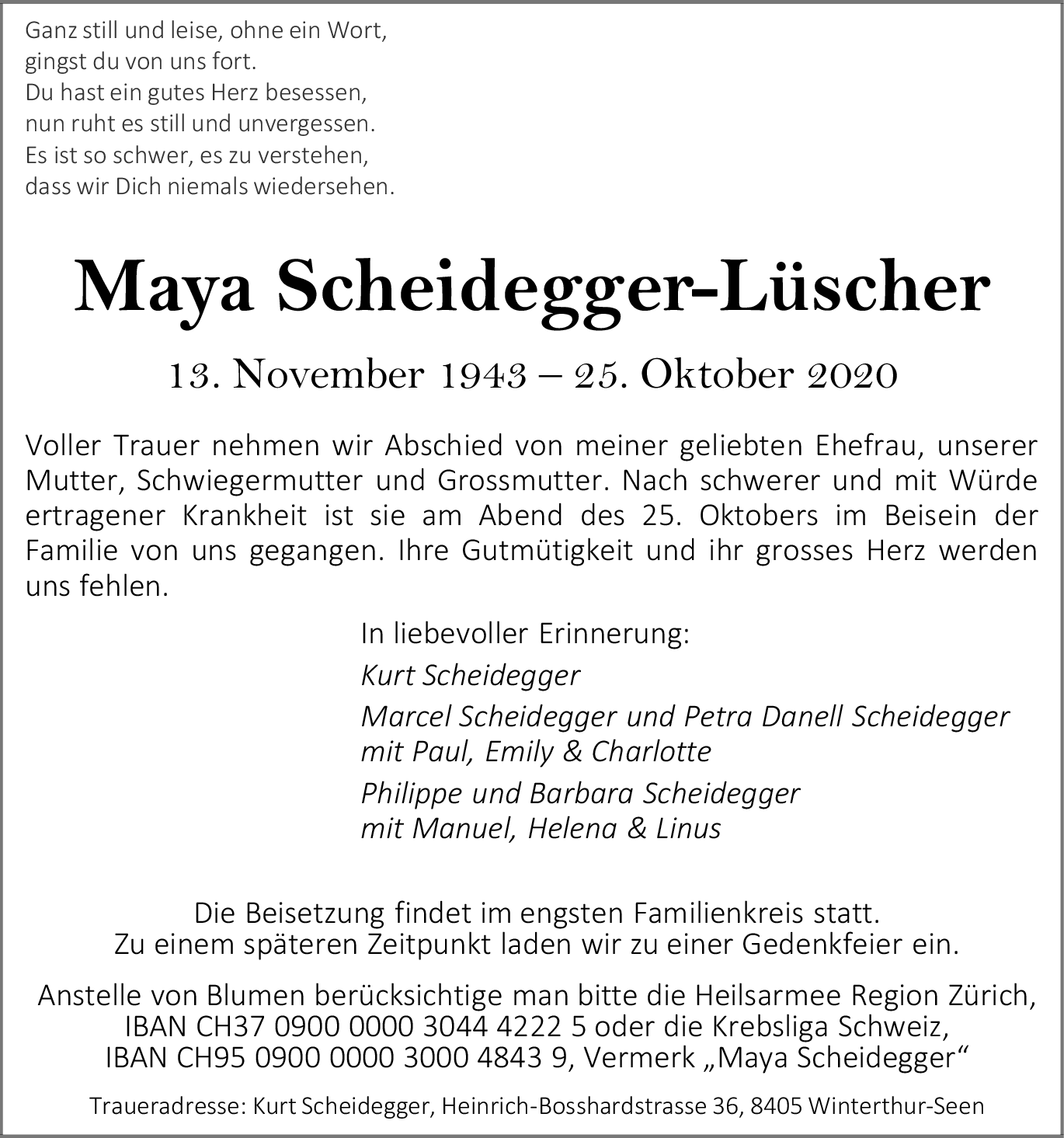 Ganz still und leise, ohne ein Wort,
gingst du von uns fort.
Du hast ein gutes Herz besessen,
nun ruht es still und unvergessen.
Es ist so schwer, es zu verstehen,
dass wir Dich niemals wiedersehen.

Maya Scheidegger-Lüscher

13. November 1943 – 25. Oktober 2020

Voller Trauer nehmen wir Abschied von meiner geliebten Ehefrau, unserer Mutter, Schwiegermutter und Grossmutter. Nach schwerer und mit Würde ertragener Krankheit ist sie am Abend des 25. Oktobers im Beisein der Familie von uns gegangen. Ihre Gutmütigkeit und ihr grosses Herz werden uns fehlen.

In liebevoller Erinnerung:

Kurt Scheidegger

Marcel Scheidegger und Petra Danell Scheidegger
mit Paul, Emily & Charlotte

Philippe und Barbara Scheidegger
mit Manuel, Helena & Linus

Die Beisetzung findet im engsten Familienkreis statt.
Zu einem späteren Zeitpunkt laden wir zu einer Gedenkfeier ein.

Anstelle von Blumen berücksichtige man bitte die Heilsarmee Region Zürich, IBAN CH37 0900 0000 3044 4222 5 oder die Krebsliga Schweiz, IBAN CH95 0900 0000 3000 4843 9, Vermerk „Maya Scheidegger“

Traueradresse: Kurt Scheidegger, Heinrich-Bosshardstrasse 36, 8405 Winterthur-Seen